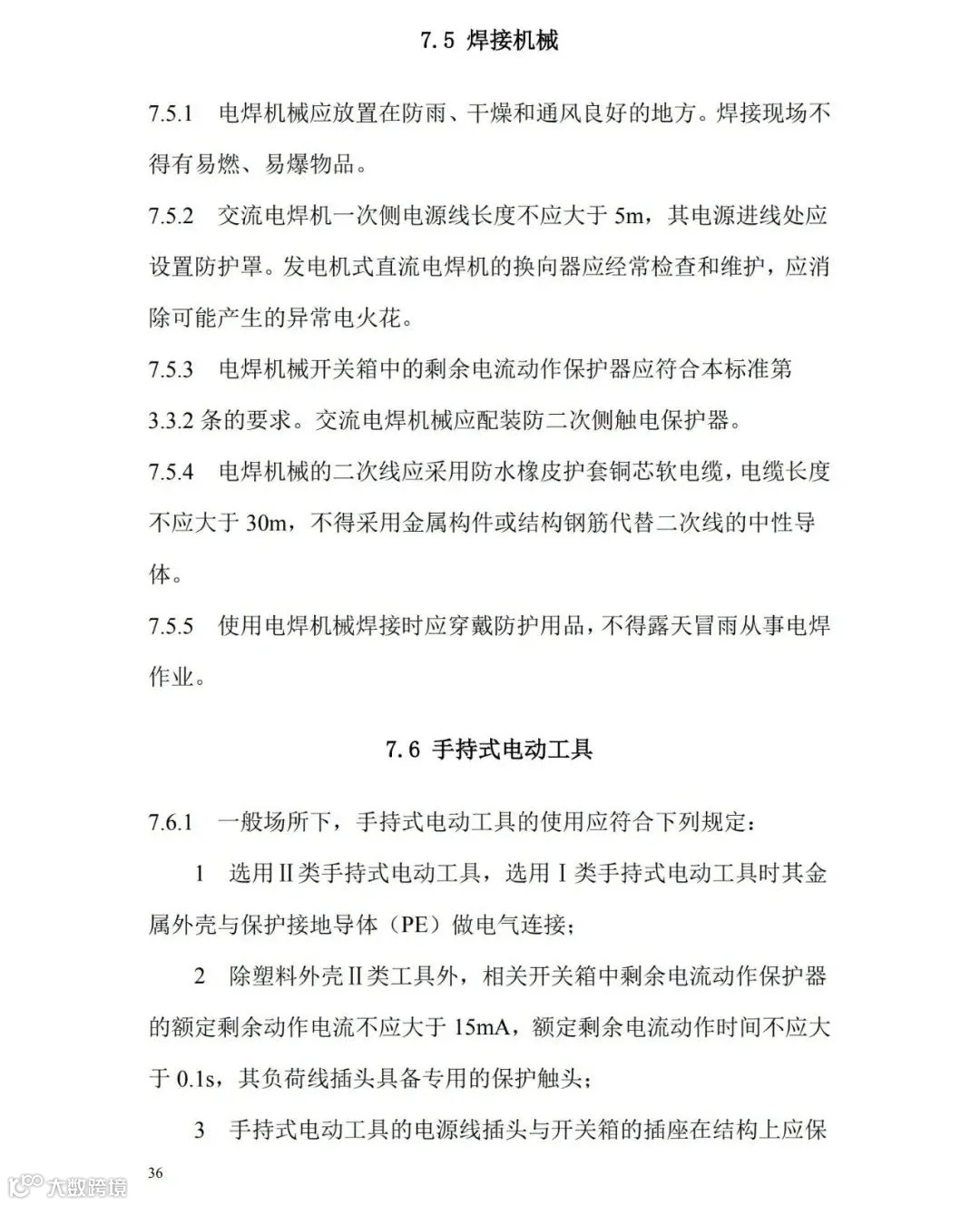 7.5 焊接机械

7.5.1 电焊机械应放置在防雨、干燥和通风良好的地方。焊接现场不得有易燃、易爆物品。

7.5.2 交流电焊机一次侧电源线长度不应大于 5m，其电源进线处应设置防护罩。发电机式直流电焊机的换向器应经常检查和维护，应消除可能产生的异常电火花。

7.5.3 电焊机械开关箱中的剩余电流动作保护器应符合本标准第 3.3.2 条的要求。交流电焊机械应配装防二次侧触电保护器。

7.5.4 电焊机械的二次线应采用防水橡皮护套铜芯软电缆，电缆长度不应大于 30m，不得采用金属构件或结构钢筋代替二次线的中性导体。

7.5.5 使用电焊机械焊接时应穿戴防护用品，不得露天冒雨从事电焊作业。

7.6 手持式电动工具

7.6.1 一般场所下，手持式电动工具的使用应符合下列规定：

1 选用Ⅱ类手持式电动工具，选用Ⅰ类手持式电动工具时其金属外壳与保护接地导体（PE）做电气连接；

2 除塑料外壳Ⅱ类工具外，相关开关箱中剩余电流动作保护器的额定剩余动作电流不应大于 15mA，额定剩余电流动作时间不应大于 0.1s，其负荷线插头具备专用的保护触头；

3 手持式电动工具的电源线插头与开关箱的插座在结构上应保

36

大数跨境